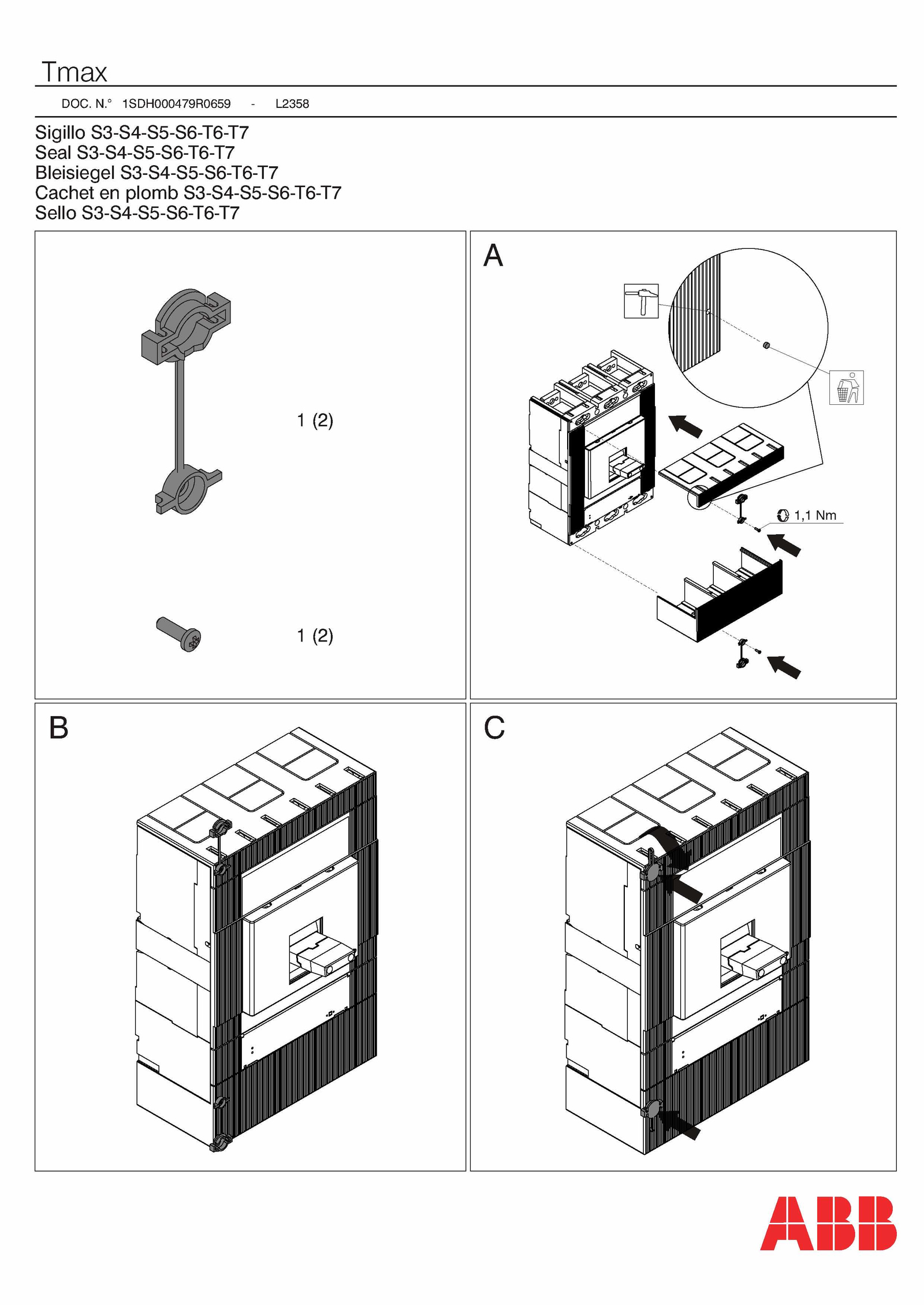 Tmax

DOC. N.° 1SDH000479R0659 - L2358

Sigillo S3-S4-S5-S6-T6-T7
Seal S3-S4-S5-S6-T6-T7
Bleisiegel S3-S4-S5-S6-T6-T7
Cachet en plomb S3-S4-S5-S6-T6-T7
Sello S3-S4-S5-S6-T6-T7

1 (2)

1 (2)

A

1,1 Nm

B

C

ABB